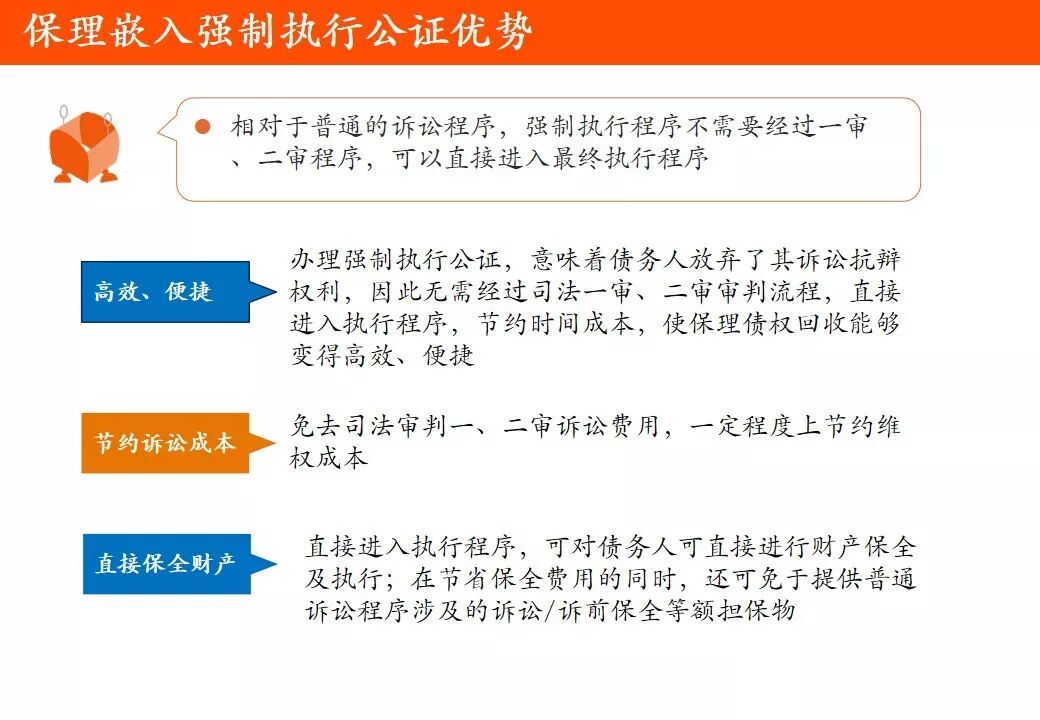 保理嵌入强制执行公证优势

• 相对于普通的诉讼程序，强制执行程序不需要经过一审、二审程序，可以直接进入最终执行程序

高效、便捷

办理强制执行公证，意味着债务人放弃了其诉讼抗辩权利，因此无需经过司法一审、二审审判流程，直接进入执行程序，节约时间成本，使保理债权回收能够变得高效、便捷

节约诉讼成本

免去司法审判一、二审诉讼费用，一定程度上节约维权成本

直接保全财产

直接进入执行程序，可对债务人可直接进行财产保全及执行；在节省保全费用的同时，还可免于提供普通诉讼程序涉及的诉讼/诉前保全等额担保物